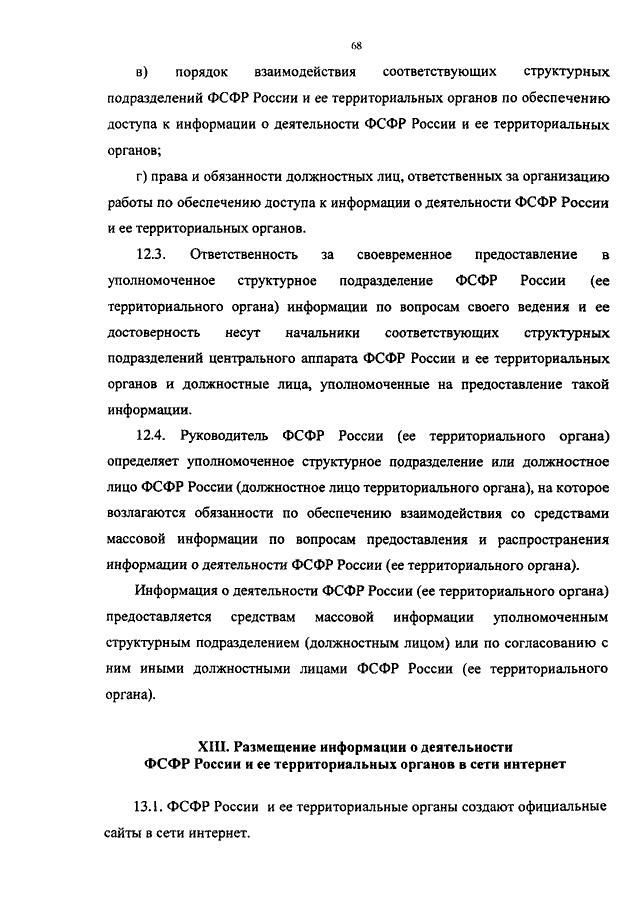 68

в) порядок взаимодействия соответствующих структурных подразделений ФСФР России и ее территориальных органов по обеспечению доступа к информации о деятельности ФСФР России и ее территориальных органов;

г) права и обязанности должностных лиц, ответственных за организацию работы по обеспечению доступа к информации о деятельности ФСФР России и ее территориальных органов.

12.3. Ответственность за своевременное предоставление в уполномоченное структурное подразделение ФСФР России (ее территориального органа) информации по вопросам своего ведения и ее достоверность несут начальники соответствующих структурных подразделений центрального аппарата ФСФР России и ее территориальных органов и должностные лица, уполномоченные на предоставление такой информации.

12.4. Руководитель ФСФР России (ее территориального органа) определяет уполномоченное структурное подразделение или должностное лицо ФСФР России (должностное лицо территориального органа), на которое возлагаются обязанности по обеспечению взаимодействия со средствами массовой информации по вопросам предоставления и распространения информации о деятельности ФСФР России (ее территориального органа).

Информация о деятельности ФСФР России (ее территориального органа) предоставляется средствам массовой информации уполномоченным структурным подразделением (должностным лицом) или по согласованию с ним иными должностными лицами ФСФР России (ее территориального органа).

XIII. Размещение информации о деятельности ФСФР России и ее территориальных органов в сети интернет

13.1. ФСФР России и ее территориальные органы создают официальные сайты в сети интернет.